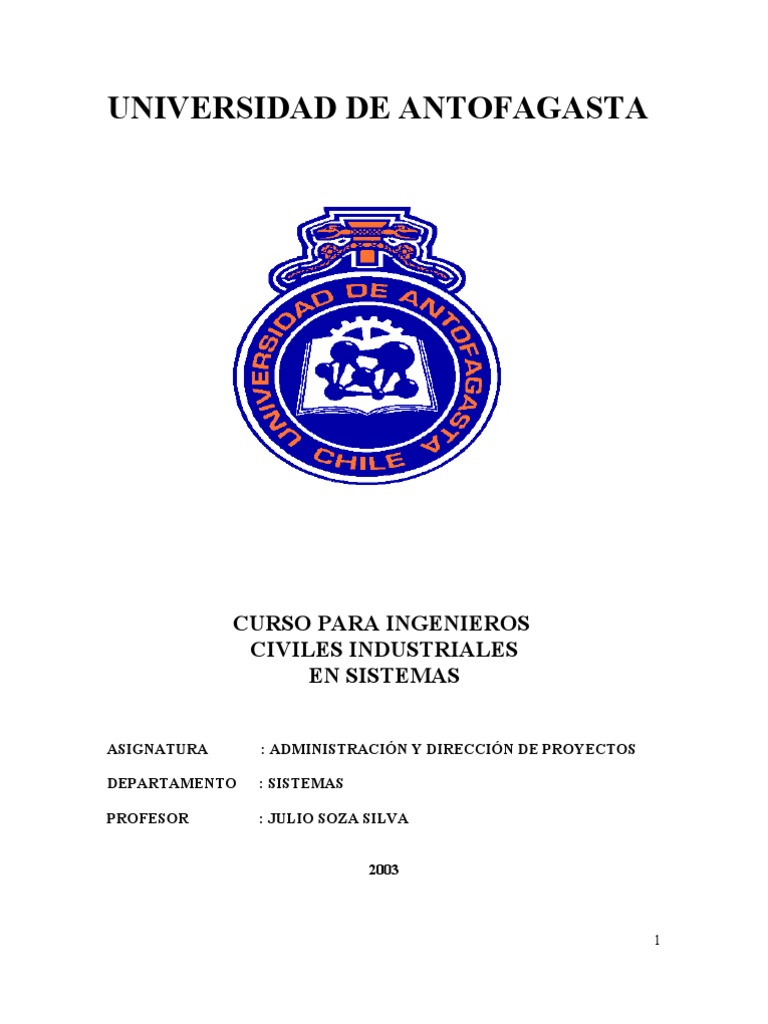 UNIVERSIDAD DE ANTOFAGASTA

UNIVERSIDAD DE ANTOFAGASTA
CHILE

CURSO PARA INGENIEROS
CIVILES INDUSTRIALES
EN SISTEMAS

ASIGNATURA : ADMINISTRACIÓN Y DIRECCIÓN DE PROYECTOS

DEPARTAMENTO : SISTEMAS

PROFESOR : JULIO SOZA SILVA

2003

1